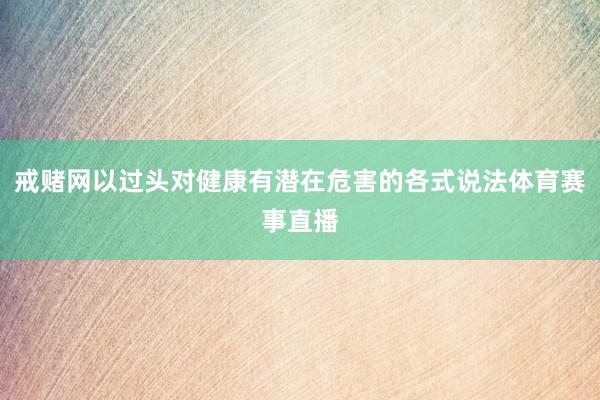 戒赌网以过头对健康有潜在危害的各式说法体育赛事直播